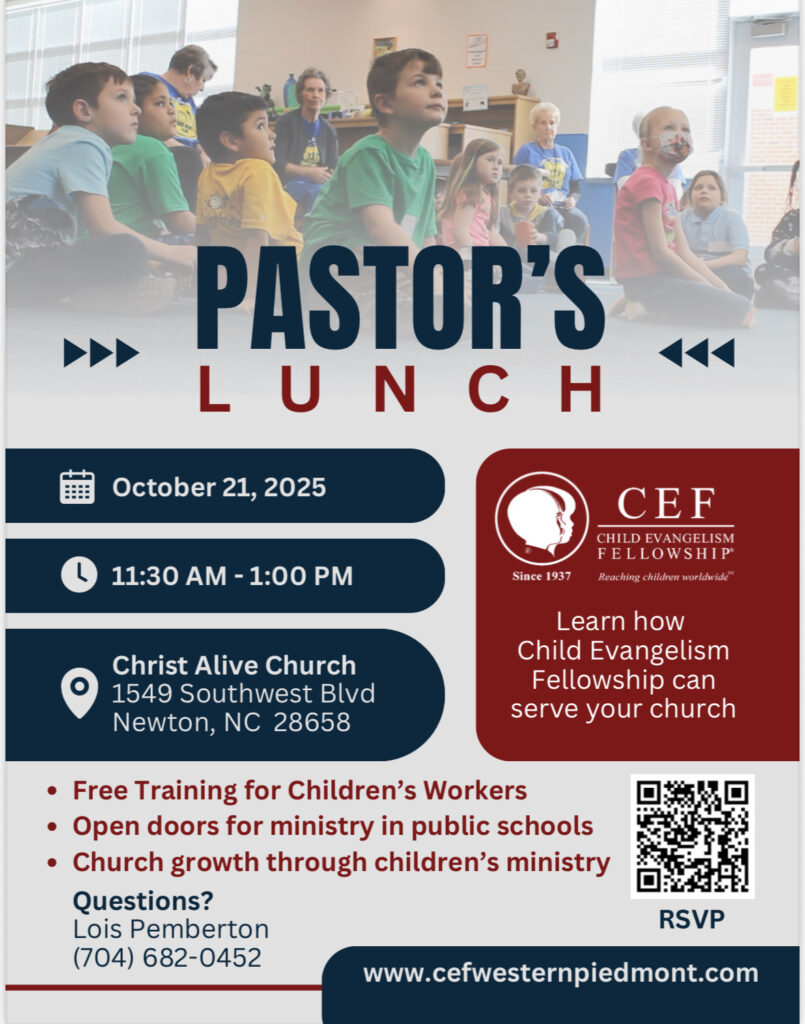 PASTOR'S
LUNCH

October 21, 2025

11:30 AM - 1:00 PM

Christ Alive Church
1549 Southwest Blvd
Newton, NC 28658

CEF
CHILD EVANGELISM FELLOWSHIP®
Since 1937
Reaching children worldwide™

Learn how Child Evangelism Fellowship can serve your church

- Free Training for Children's Workers
- Open doors for ministry in public schools
- Church growth through children's ministry

Questions?
Lois Pemberton
(704) 682-0452

RSVP

www.cefwesternpiedmont.com